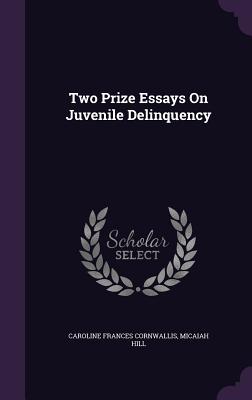 Two Prize Essays On Juvenile Delinquency

Scholar SELECT

CAROLINE FRANCES CORNWALLIS, MICAIAH HILL